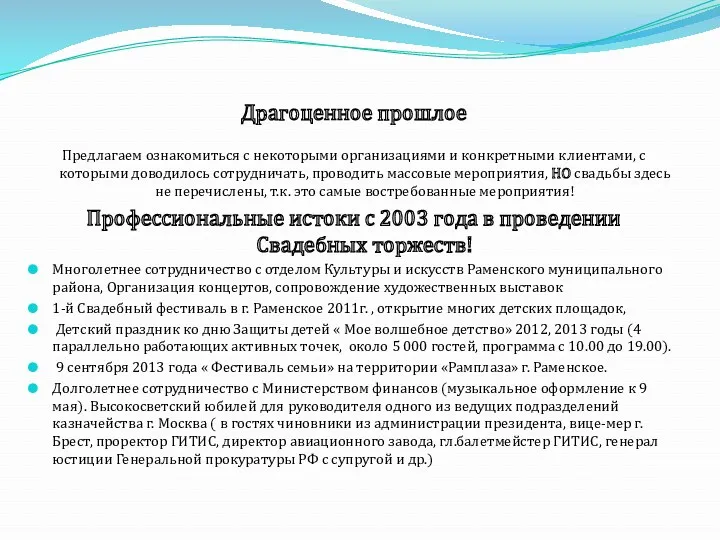 Драгоценное прошлое

Предлагаем ознакомиться с некоторыми организациями и конкретными клиентами, с которыми доводилось сотрудничать, проводить массовые мероприятия, НО свадьбы здесь не перечислены, т.к. это самые востребованные мероприятия!

Профессиональные истоки с 2003 года в проведении Свадебных торжеств!

Многолетнее сотрудничество с отделом Культуры и искусств Раменского муниципального района, Организация концертов, сопровождение художественных выставок

1-й Свадебный фестиваль в г. Раменское 2011г. , открытие многих детских площадок,

Детский праздник ко дню Защиты детей « Мое волшебное детство» 2012, 2013 годы (4 параллельно работающих активных точек, около 5 000 гостей, программа с 10.00 до 19.00).

9 сентября 2013 года « Фестиваль семьи» на территории «Рамплаза» г. Раменское.

Долголетнее сотрудничество с Министерством финансов (музыкальное оформление к 9 мая). Высокосветский юбилей для руководителя одного из ведущих подразделений казначейства г. Москва ( в гостях чиновники из администрации президента, вице-мер г. Брест, проректор ГИТИС, директор авиационного завода, гл.балетмейстер ГИТИС, генерал юстиции Генеральной прокуратуры РФ с супругой и др.)